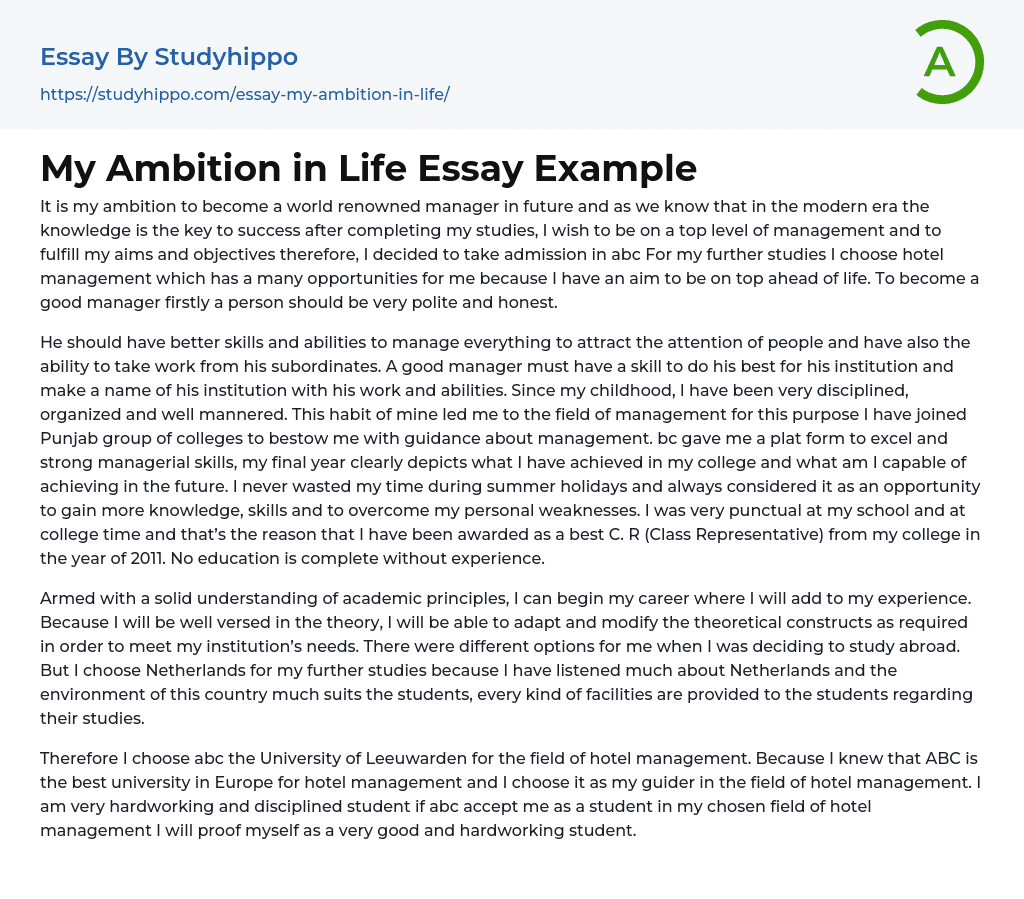 Essay By Studyhippo
https://studyhippo.com/essay-my-ambition-in-life/

A

My Ambition in Life Essay Example

It is my ambition to become a world renowned manager in future and as we know that in the modern era the knowledge is the key to success after completing my studies, I wish to be on a top level of management and to fulfill my aims and objectives therefore, I decided to take admission in abc For my further studies I choose hotel management which has a many opportunities for me because I have an aim to be on top ahead of life. To become a good manager firstly a person should be very polite and honest.

He should have better skills and abilities to manage everything to attract the attention of people and have also the ability to take work from his subordinates. A good manager must have a skill to do his best for his institution and make a name of his institution with his work and abilities. Since my childhood, I have been very disciplined, organized and well mannered. This habit of mine led me to the field of management for this purpose I have joined Punjab group of colleges to bestow me with guidance about management. bc gave me a plat form to excel and strong managerial skills, my final year clearly depicts what I have achieved in my college and what am I capable of achieving in the future. I never wasted my time during summer holidays and always considered it as an opportunity to gain more knowledge, skills and to overcome my personal weaknesses. I was very punctual at my school and at college time and that's the reason that I have been awarded as a best C. R (Class Representative) from my college in the year of 2011. No education is complete without experience.

Armed with a solid understanding of academic principles, I can begin my career where I will add to my experience. Because I will be well versed in the theory, I will be able to adapt and modify the theoretical constructs as required in order to meet my institution's needs. There were different options for me when I was deciding to study abroad. But I choose Netherlands for my further studies because I have listened much about Netherlands and the environment of this country much suits the students, every kind of facilities are provided to the students regarding their studies.

Therefore I choose abc the University of Leeuwarden for the field of hotel management. Because I knew that ABC is the best university in Europe for hotel management and I choose it as my guider in the field of hotel management. I am very hardworking and disciplined student if abc accept me as a student in my chosen field of hotel management I will proof myself as a very good and hardworking student.